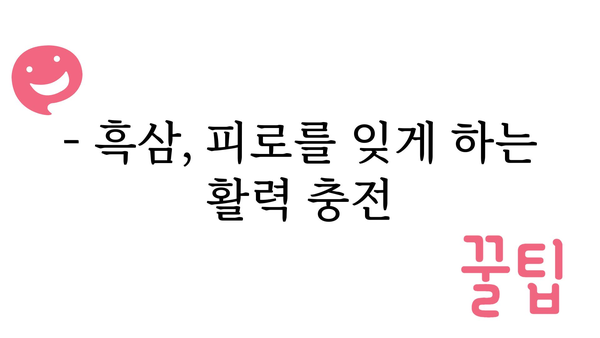 - 흑삼, 피로를 잊게 하는 활력 충전

꿀팁